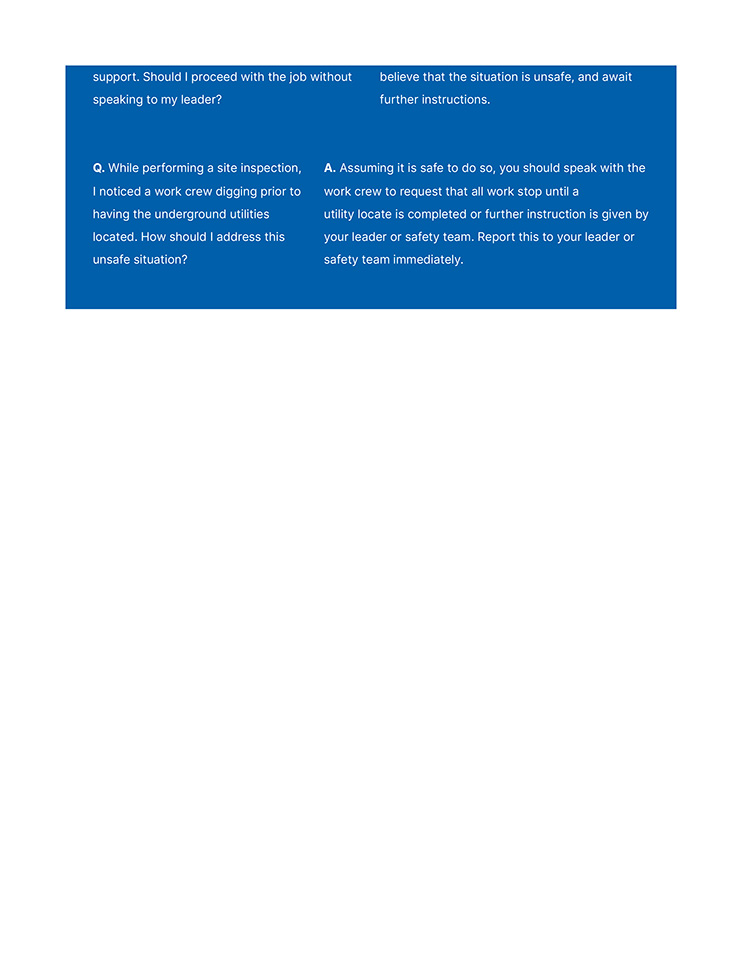 support. Should I proceed with the job without speaking to my leader?

believe that the situation is unsafe, and await further instructions.

Q. While performing a site inspection, I noticed a work crew digging prior to having the underground utilities located. How should I address this unsafe situation?

A. Assuming it is safe to do so, you should speak with the work crew to request that all work stop until a utility locate is completed or further instruction is given by your leader or safety team. Report this to your leader or safety team immediately.